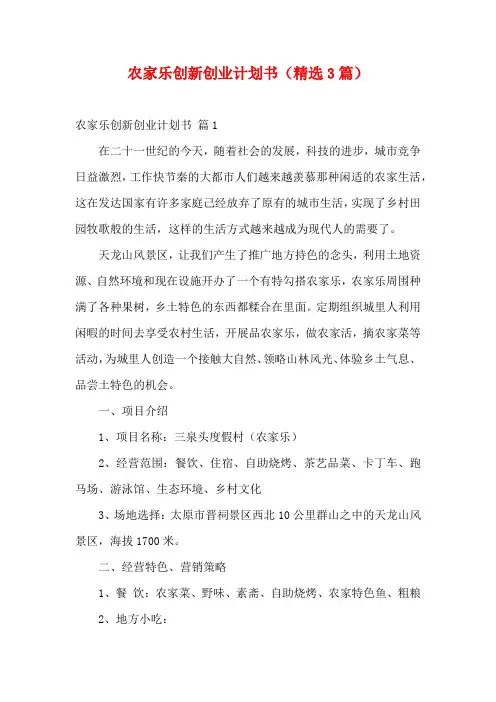 农家乐创新创业计划书（精选3篇）

农家乐创新创业计划书 篇1

在二十一世纪的今天，随着社会的发展，科技的进步，城市竞争日益激烈，工作快节奏的大都市人们越来越羡慕那种闲适的农家生活，这在发达国家有许多家庭已经放弃了原有的城市生活，实现了乡村田园牧歌般的生活，这样的生活方式越来越成为现代人的需要了。

天龙山风景区，让我们产生了推广地方持色的念头，利用土地资源、自然环境和现在设施开办了一个有特勾搭农家乐，农家乐周围种满了各种果树，乡土特色的东西都糅合在里面。定期组织城里人利用闲暇的时间去享受农村生活，开展品农家乐，做农家活，摘农家菜等活动，为城里人创造一个接触大自然、领略山林风光、体验乡土气息、品尝土特色的机会。

一、项目介绍

1、项目名称：三泉头度假村（农家乐）

2、经营范围：餐饮、住宿、自助烧烤、茶艺品菜、卡丁车、跑马场、游泳馆、生态环境、乡村文化

3、场地选择：太原市晋祠景区西北10公里群山之中的天龙山风景区，海拔1700米。

二、经营特色、营销策略

1、餐 饮：农家菜、野味、素斋、自助烧烤、农家特色鱼、粗粮

2、地方小吃：